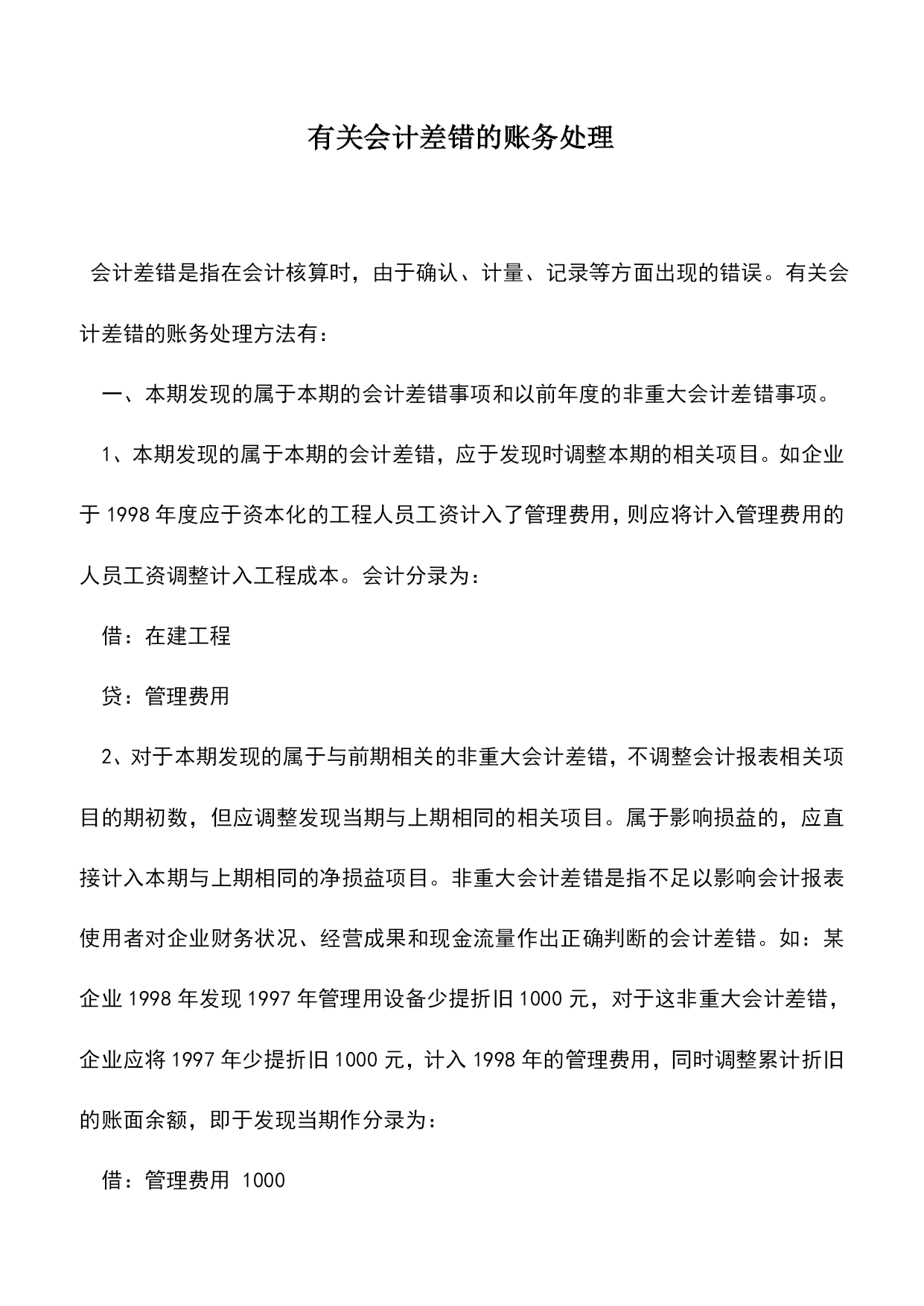 有关会计差错的账务处理

会计差错是指在会计核算时，由于确认、计量、记录等方面出现的错误。有关会计差错的账务处理方法有：

一、本期发现的属于本期的会计差错事项和以前年度的非重大会计差错事项。

1、本期发现的属于本期的会计差错，应于发现时调整本期的相关项目。如企业于 1998 年度应于资本化的工程人员工资计入了管理费用，则应将计入管理费用的人员工资调整计入工程成本。会计分录为：

借：在建工程

贷：管理费用

2、对于本期发现的属于与前期相关的非重大会计差错，不调整会计报表相关项目的期初数，但应调整发现当期与上期相同的相关项目。属于影响损益的，应直接计入本期与上期相同的净损益项目。非重大会计差错是指不足以影响会计报表使用者对企业财务状况、经营成果和现金流量作出正确判断的会计差错。如：某企业 1998 年发现 1997 年管理用设备少提折旧 1000 元，对于这非重大会计差错，企业应将 1997 年少提折旧 1000 元，计入 1998 年的管理费用，同时调整累计折旧的账面余额，即于发现当期作分录为：

借：管理费用 1000